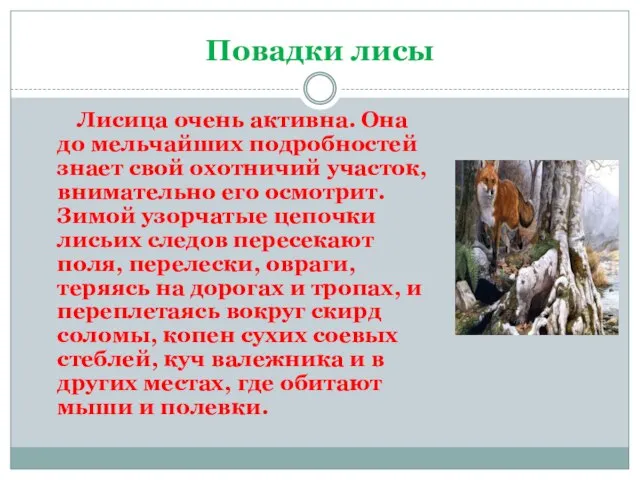 Повадки лисы

Лисица очень активна. Она до мельчайших подробностей знает свой охотничий участок, внимательно его осмотрит. Зимой узорчатые цепочки лисьих следов пересекают поля, перелески, овраги, теряясь на дорогах и тропах, и переплетаясь вокруг скирд соломы, копен сухих соевых стеблей, куч валежника и в других местах, где обитают мыши и полевки.